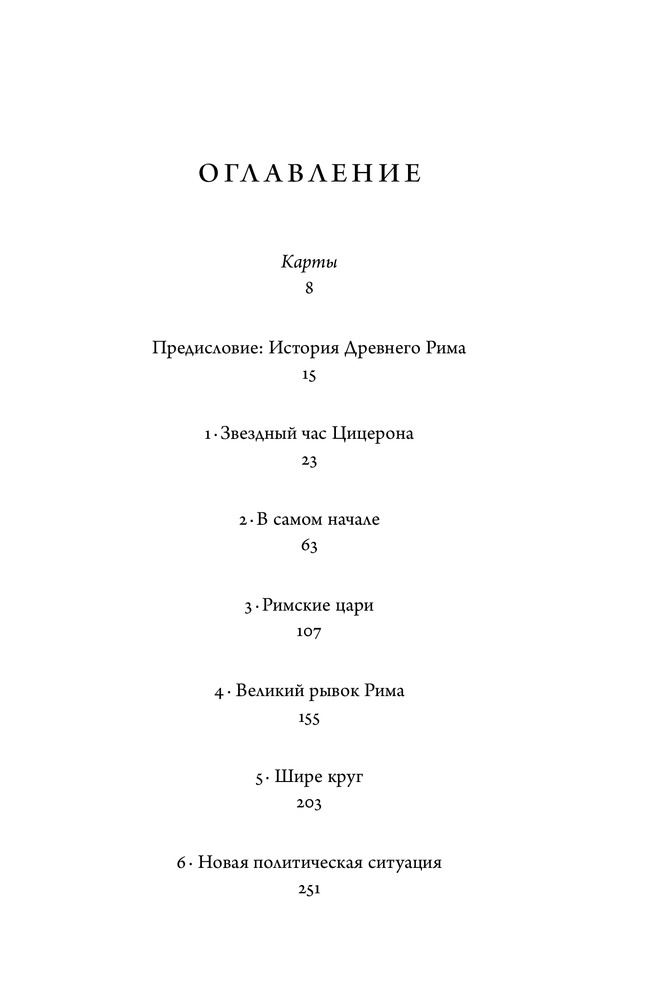 ОГЛАВЛЕНИЕ

Карты
8

Предисловие: История Древнего Рима
15

1 · Звездный час Цицерона
23

2 · В самом начале
63

3 · Римские цари
107

4 · Великий рывок Рима
155

5 · Шире круг
203

6 · Новая политическая ситуация
251